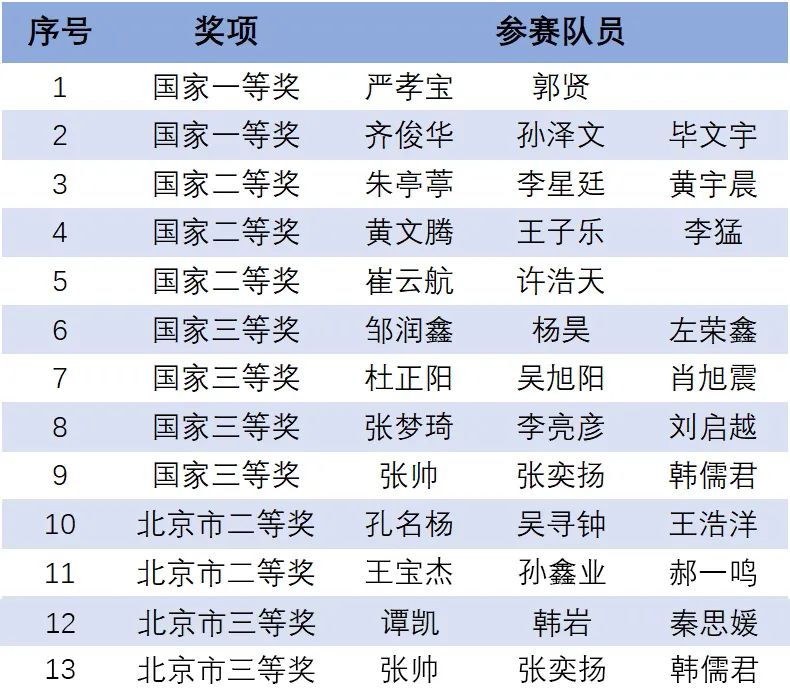 | 序号 | 奖项 | 参赛队员 | | |
|---|---|---|---|---|
| 1 | 国家一等奖 | 严孝宝 | 郭贤 | |
| 2 | 国家一等奖 | 齐俊华 | 孙泽文 | 毕文宇 |
| 3 | 国家二等奖 | 朱亭葶 | 李星廷 | 黄宇晨 |
| 4 | 国家二等奖 | 黄文腾 | 王子乐 | 李猛 |
| 5 | 国家二等奖 | 崔云航 | 许浩天 | |
| 6 | 国家三等奖 | 邹润鑫 | 杨昊 | 左荣鑫 |
| 7 | 国家三等奖 | 杜正阳 | 吴旭阳 | 肖旭震 |
| 8 | 国家三等奖 | 张梦琦 | 李亮彦 | 刘启越 |
| 9 | 国家三等奖 | 张帅 | 张奕扬 | 韩儒君 |
| 10 | 北京市二等奖 | 孔名杨 | 吴寻钟 | 王浩洋 |
| 11 | 北京市二等奖 | 王宝杰 | 孙鑫业 | 郝一鸣 |
| 12 | 北京市三等奖 | 谭凯 | 韩岩 | 秦思媛 |
| 13 | 北京市三等奖 | 张帅 | 张奕扬 | 韩儒君 |